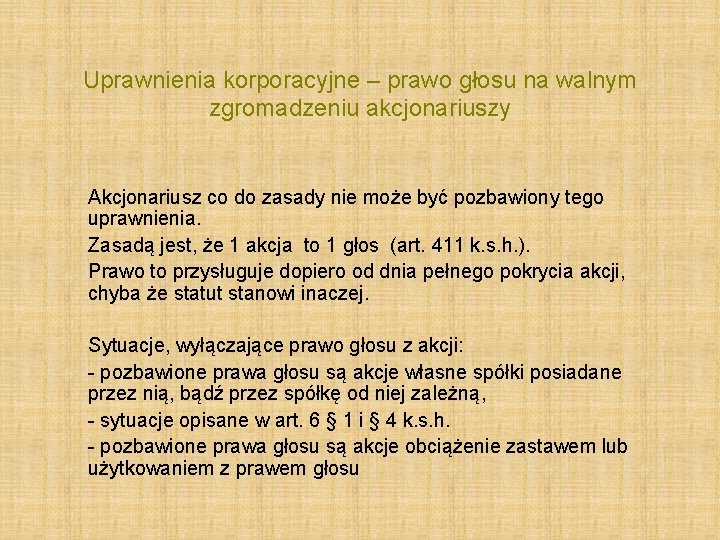 Uprawnienia korporacyjne – prawo głosu na walnym zgromadzeniu akcjonariuszy

Akcjonariusz co do zasady nie może być pozbawiony tego uprawnienia.

Zasadą jest, że 1 akcja to 1 głos (art. 411 k.s.h.).

Prawo to przysługuje dopiero od dnia pełnego pokrycia akcji, chyba że statut stanowi inaczej.

Sytuacje, wyłączające prawo głosu z akcji:

- pozbawione prawa głosu są akcje własne spółki posiadane przez nią, bądź przez spółkę od niej zależną,

- sytuacje opisane w art. 6 § 1 i § 4 k.s.h.

- pozbawione prawa głosu są akcje obciążenie zastawem lub użytkowaniem z prawem głosu